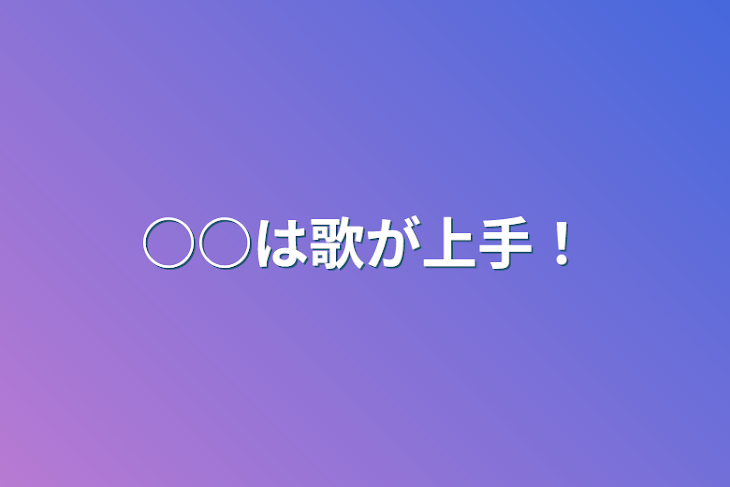 ○○は歌が上手！